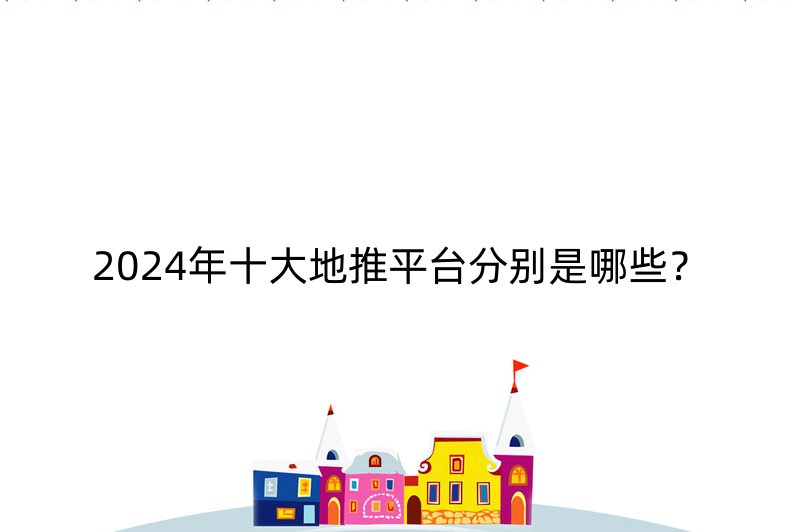 2024年十大地推平台分别是哪些？